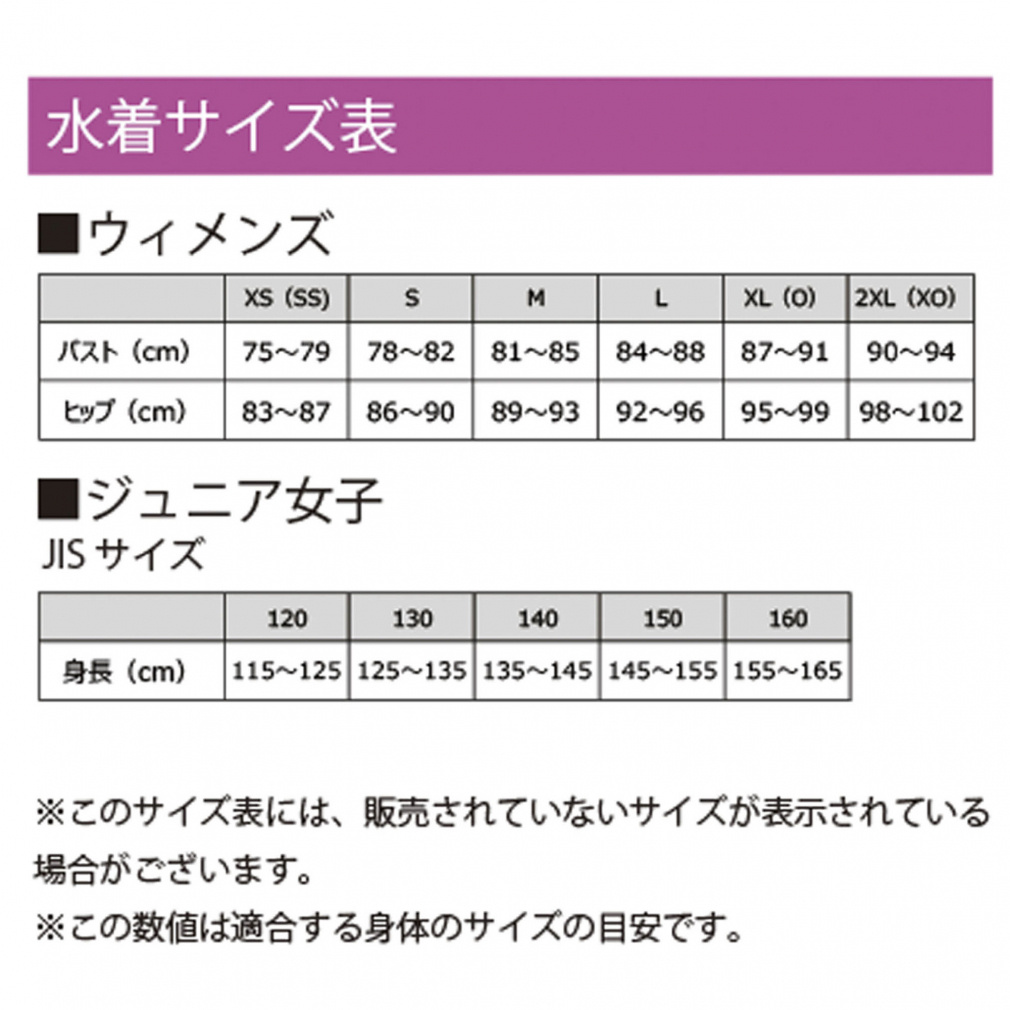 水着サイズ表

■ウィメンズ

| | XS (SS) | S | M | L | XL (O) | 2XL (XO) |
|---|---|---|---|---|---|---|
| バスト (cm) | 75~79 | 78~82 | 81~85 | 84~88 | 87~91 | 90~94 |
| ヒップ (cm) | 83~87 | 86~90 | 89~93 | 92~96 | 95~99 | 98~102 |

■ジュニア女子
JIS サイズ

| | 120 | 130 | 140 | 150 | 160 |
|---|---|---|---|---|---|
| 身長 (cm) | 115~125 | 125~135 | 135~145 | 145~155 | 155~165 |

※このサイズ表には、販売されていないサイズが表示されている場合がございます。
※この数値は適合する身体のサイズの目安です。